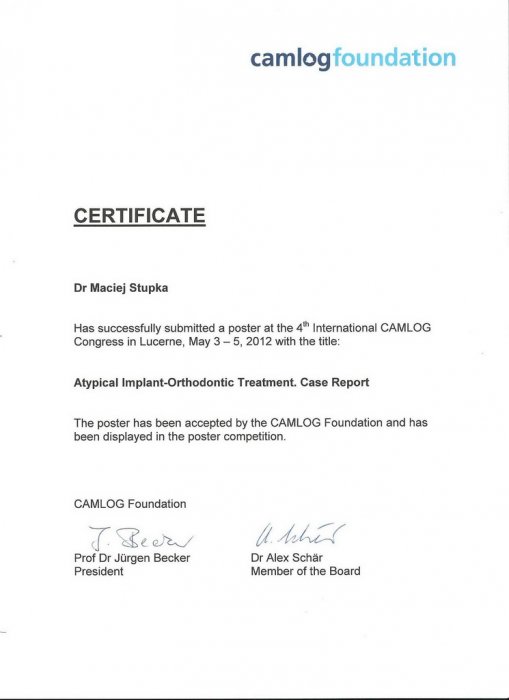 camlogfoundation

CERTIFICATE

Dr Maciej Stupka

Has successfully submitted a poster at the 4$^{th}$ International CAMLOG Congress in Lucerne, May 3 – 5, 2012 with the title:

Atypical Implant-Orthodontic Treatment. Case Report

The poster has been accepted by the CAMLOG Foundation and has been displayed in the poster competition.

CAMLOG Foundation

J. Becker
Prof Dr Jürgen Becker
President

A. Schär
Dr Alex Schär
Member of the Board